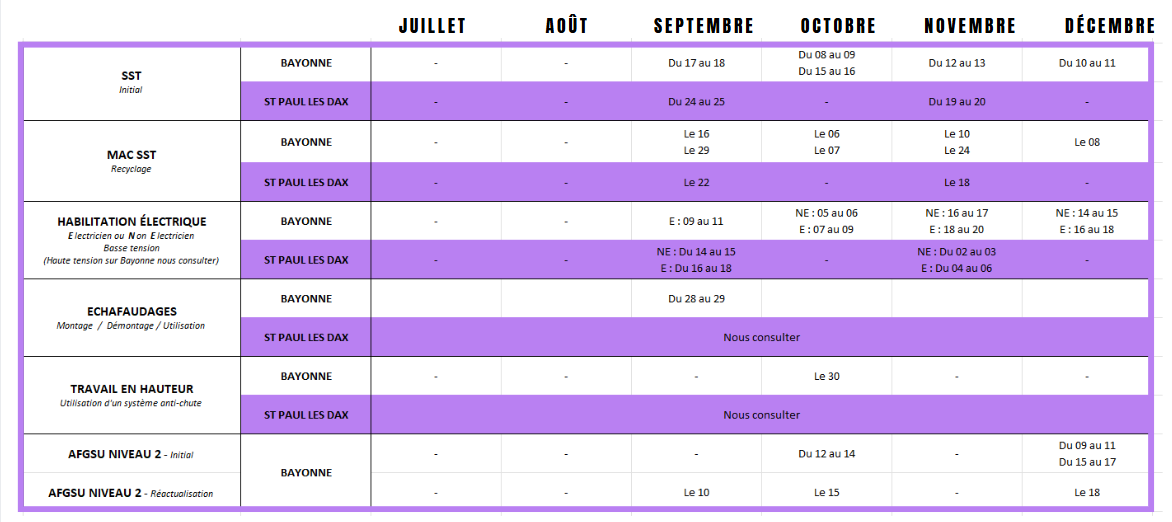 |  |  | JUILLET | AOÛT | SEPTEMBRE | OCTOBRE | NOVEMBRE | DÉCEMBRE |
|---|---|---|---|---|---|---|---|
| SST Initial | BAYONNE | - | - | Du 17 au 18 | Du 08 au 09 Du 15 au 16 | Du 12 au 13 | Du 10 au 11 |
|  | ST PAUL LES DAX | - | - | Du 24 au 25 | - | Du 19 au 20 | - |
| MAC SST Recyclage | BAYONNE | - | - | Le 16 Le 29 | Le 06 Le 07 | Le 10 Le 24 | Le 08 |
|  | ST PAUL LES DAX | - | - | Le 22 | - | Le 18 | - |
| HABILITATION ÉLECTRIQUE Electricien ou Non Electricien Basse tension (Haute tension sur Bayonne nous consulter) | BAYONNE | - | - | E : 09 au 11 | NE : 05 au 06 E : 07 au 09 | NE : 16 au 17 E : 18 au 20 | NE : 14 au 15 E : 16 au 18 |
|  | ST PAUL LES DAX | - | - | NE : Du 14 au 15 E : Du 16 au 18 | - | NE : Du 02 au 03 E : Du 04 au 06 | - |
| ECHAFAUDAGES Montage / Démontage / Utilisation | BAYONNE |  |  | Du 28 au 29 |  |  |  |
|  | ST PAUL LES DAX | Nous consulter |  |  |  |  |  |
| TRAVAIL EN HAUTEUR Utilisation d'un système anti-chute | BAYONNE | - | - | - | Le 30 | - | - |
|  | ST PAUL LES DAX | Nous consulter |  |  |  |  |  |
| AFGSU NIVEAU 2 - Initial | BAYONNE | - | - | - | Du 12 au 14 | - | Du 09 au 11 Du 15 au 17 |
| AFGSU NIVEAU 2 - Réactualisation |  | - | - | Le 10 | Le 15 | - | Le 18 |